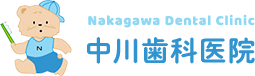 N

Nakagawa Dental Clinic
中川歯科医院